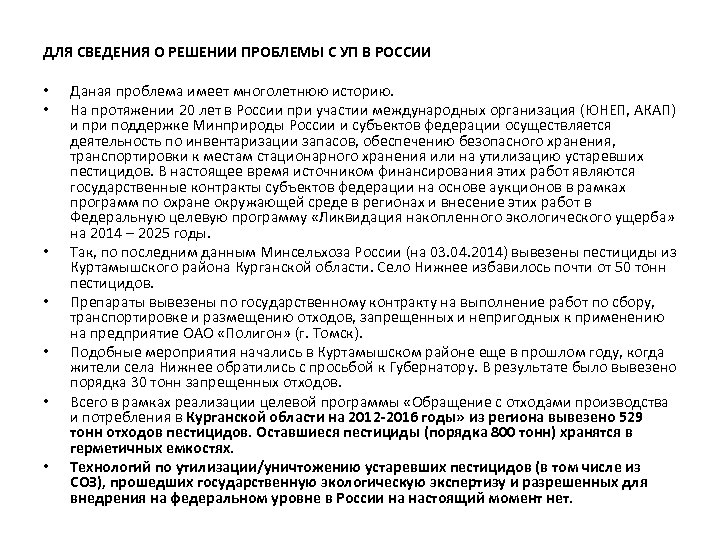 ДЛЯ СВЕДЕНИЯ О РЕШЕНИИ ПРОБЛЕМЫ С УП В РОССИИ

• Даная проблема имеет многолетнюю историю.

• На протяжении 20 лет в России при участии международных организация (ЮНЕП, АКАП) и при поддержке Минприроды России и субъектов федерации осуществляется деятельность по инвентаризации запасов, обеспечению безопасного хранения, транспортировки к местам стационарного хранения или на утилизацию устаревших пестицидов. В настоящее время источником финансирования этих работ являются государственные контракты субъектов федерации на основе аукционов в рамках программ по охране окружающей среде в регионах и внесение этих работ в Федеральную целевую программу «Ликвидация накопленного экологического ущерба» на 2014 – 2025 годы.

• Так, по последним данным Минсельхоза России (на 03.04.2014) вывезены пестициды из Куртамышского района Курганской области. Село Нижнее избавилось почти от 50 тонн пестицидов.

• Препараты вывезены по государственному контракту на выполнение работ по сбору, транспортировке и размещению отходов, запрещенных и непригодных к применению на предприятие ОАО «Полигон» (г. Томск).

• Подобные мероприятия начались в Куртамышском районе еще в прошлом году, когда жители села Нижнее обратились с просьбой к Губернатору. В результате было вывезено порядка 30 тонн запрещенных отходов.

• Всего в рамках реализации целевой программы «Обращение с отходами производства и потребления в Курганской области на 2012-2016 годы» из региона вывезено 529 тонн отходов пестицидов. Оставшиеся пестициды (порядка 800 тонн) хранятся в герметичных емкостях.

• Технологий по утилизации/уничтожению устаревших пестицидов (в том числе из СОЗ), прошедших государственную экологическую экспертизу и разрешенных для внедрения на федеральном уровне в России на настоящий момент нет.